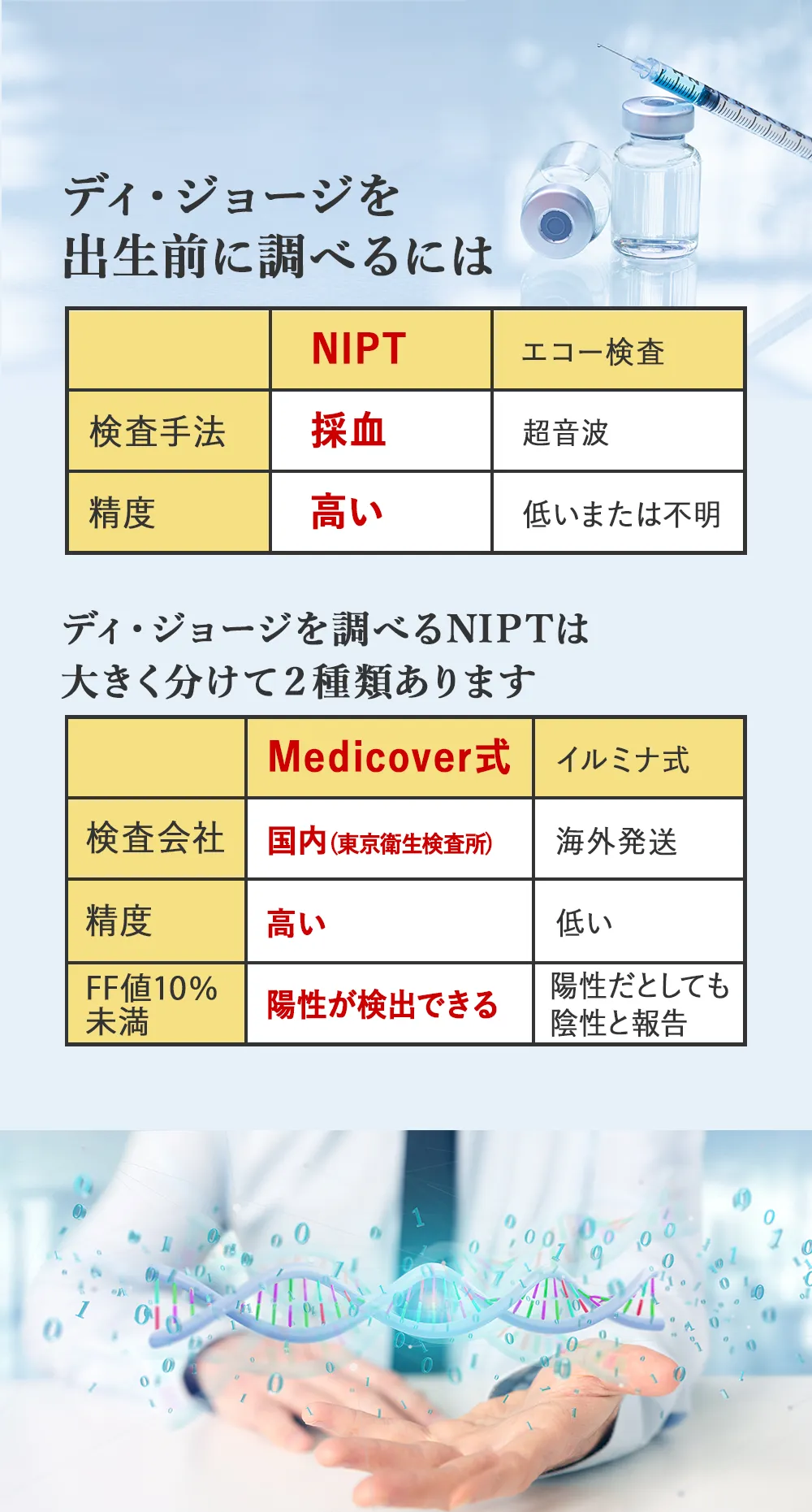 ディ・ジョージを
出生前に調べるには

|  | NIPT | エコー検査 |
|---|---|---|
| 検査手法 | 採血 | 超音波 |
| 精度 | 高い | 低いまたは不明 |

ディ・ジョージを調べるNIPTは
大きく分けて2種類あります

|  | Medicover式 | イルミナ式 |
|---|---|---|
| 検査会社 | 国内(東京衛生検査所) | 海外発送 |
| 精度 | 高い | 低い |
| FF値10%未満 | 陽性が検出できる | 陽性だとしても陰性と報告 |